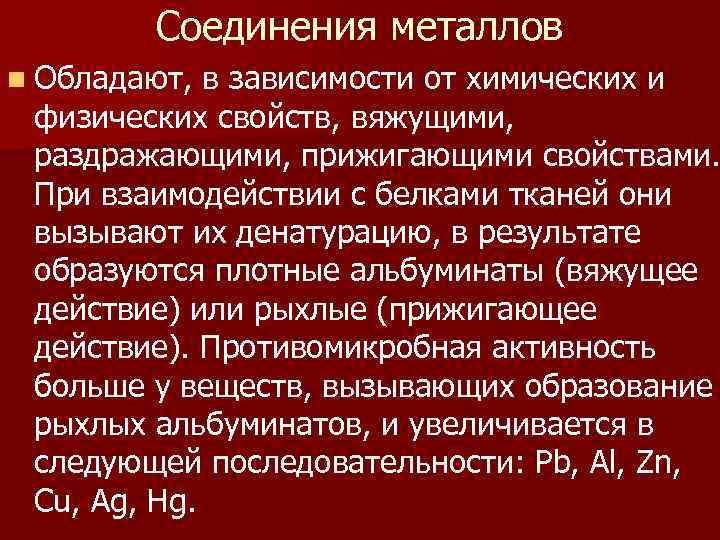 Соединения металлов

Обладают, в зависимости от химических и физических свойств, вяжущими, раздражающими, прижигающими свойствами. При взаимодействии с белками тканей они вызывают их денатурацию, в результате образуются плотные альбуминаты (вяжущее действие) или рыхлые (прижигающее действие). Противомикробная активность больше у веществ, вызывающих образование рыхлых альбуминатов, и увеличивается в следующей последовательности: Pb, Al, Zn, Cu, Ag, Hg.